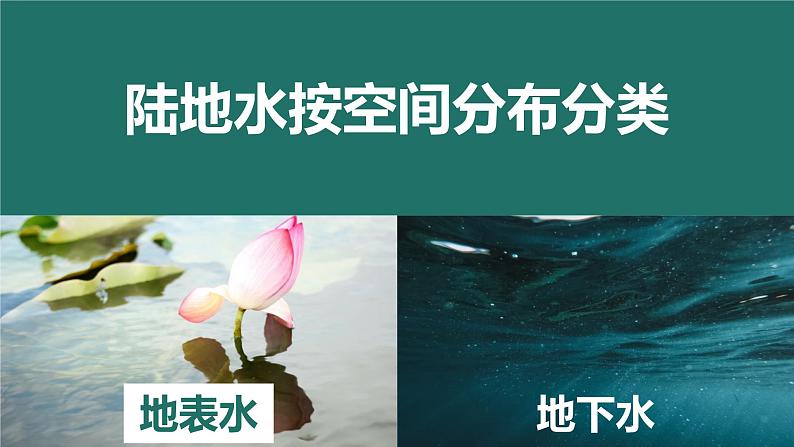 陆地水按空间分布分类

地表水

地下水